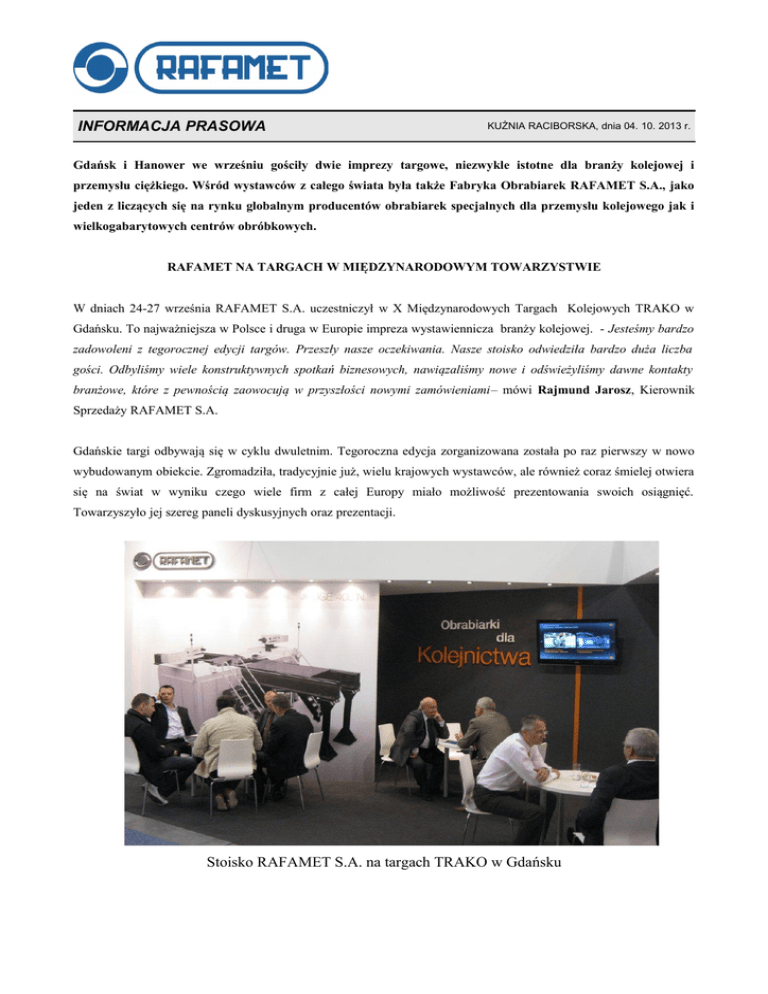 RAFAMET

INFORMACJA PRASOWA

KUŹNIA RACIBORSKA, dnia 04. 10. 2013 r.

Gdańsk i Hanower we wrześniu gościły dwie imprezy targowe, niezwykle istotne dla branży kolejowej i przemysłu ciężkiego. Wśród wystawców z całego świata była także Fabryka Obrabiarek RAFAMET S.A., jako jeden z liczących się na rynku globalnym producentów obrabiarek specjalnych dla przemysłu kolejowego jak i wielkogabarytowych centrów obróbkowych.

RAFAMET NA TARGACH W MIĘDZYNARODOWYM TOWARZYSTWIE

W dniach 24-27 września RAFAMET S.A. uczestniczył w X Międzynarodowych Targach Kolejowych TRAKO w Gdańsku. To najważniejsza w Polsce i druga w Europie impreza wystawiennicza branży kolejowej. - Jesteśmy bardzo zadowoleni z tegorocznej edycji targów. Przeszły nasze oczekiwania. Nasze stoisko odwiedziła bardzo duża liczba gości. Odbyliśmy wiele konstruktywnych spotkań biznesowych, nawiązaliśmy nowe i odświeżyliśmy dawne kontakty branżowe, które z pewnością zaowocują w przyszłości nowymi zamówieniami– mówi Rajmund Jarosz, Kierownik Sprzedaży RAFAMET S.A.

Gdańskie targi odbywają się w cyklu dwuletnim. Tegoroczna edycja zorganizowana została po raz pierwszy w nowo wybudowanym obiekcie. Zgromadziła, tradycyjnie już, wielu krajowych wystawców, ale również coraz śmielej otwiera się na świat w wyniku czego wiele firm z całej Europy miało możliwość prezentowania swoich osiągnięć. Towarzyszyło jej szereg paneli dyskusyjnych oraz prezentacji.

RAFAMET

Obrabiarki dla Kolejnictwa

Stoisko RAFAMET S.A. na targach TRAKO w Gdańsku